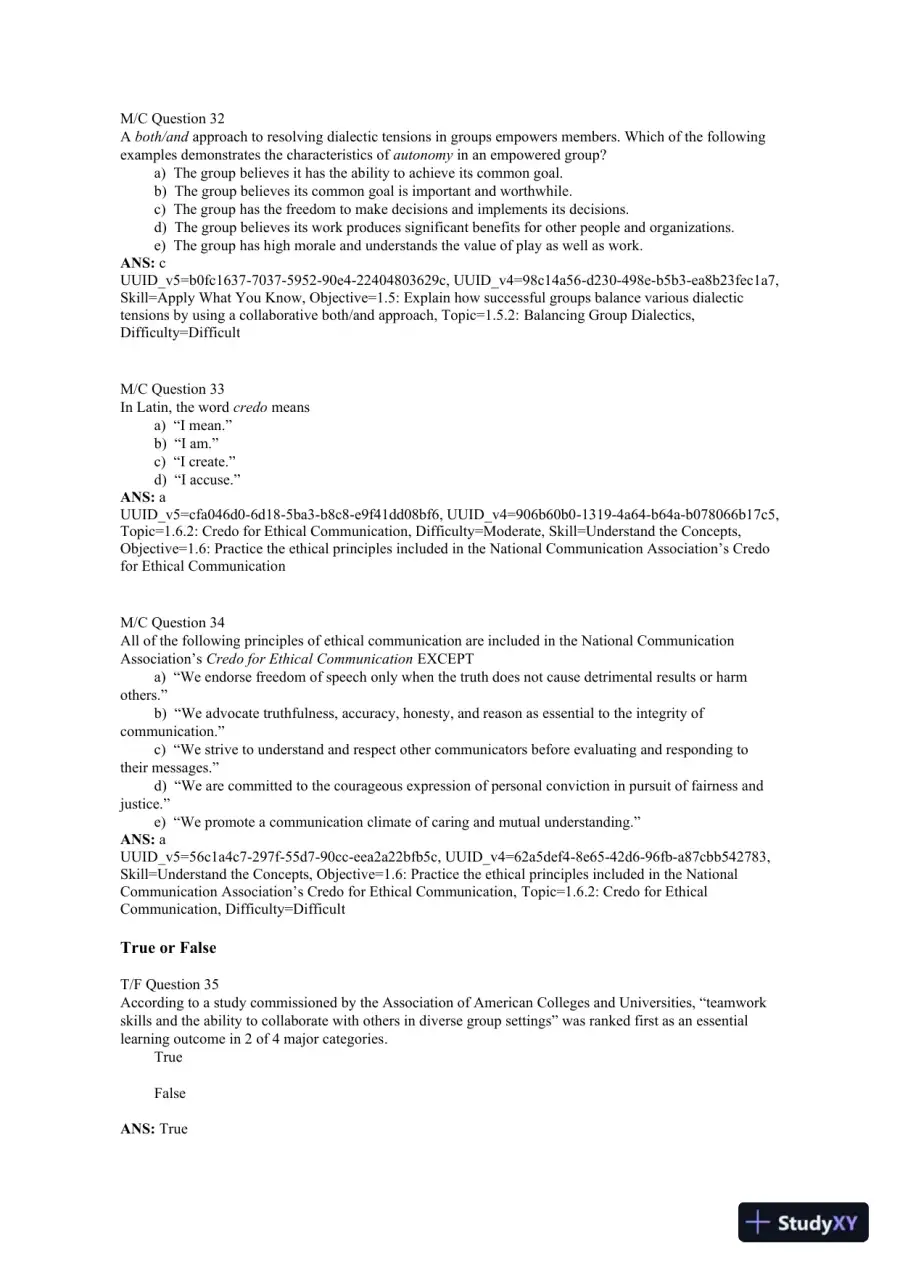 M/C Question 32
A both/and approach to resolving dialectic tensions in groups empowers members. Which of the following examples demonstrates the characteristics of autonomy in an empowered group?
a) The group believes it has the ability to achieve its common goal.
b) The group believes its common goal is important and worthwhile.
c) The group has the freedom to make decisions and implements its decisions.
d) The group believes its work produces significant benefits for other people and organizations.
e) The group has high morale and understands the value of play as well as work.
ANS: c
UUID_v5=b0fc1637-7037-5952-90e4-22404803629c, UUID_v4=98c14a56-d230-498e-b5b3-ea8b23fec1a7, Skill=Apply What You Know, Objective=1.5: Explain how successful groups balance various dialectic tensions by using a collaborative both/and approach, Topic=1.5.2: Balancing Group Dialectics, Difficulty=Difficult

M/C Question 33
In Latin, the word credo means
a) "I mean."
b) "I am."
c) "I create."
d) "I accuse."
ANS: a
UUID_v5=cfa046d0-6d18-5ba3-b8c8-e9f41dd08bf6, UUID_v4=906b60b0-1319-4a64-b64a-b078066b17c5, Topic=1.6.2: Credo for Ethical Communication, Difficulty=Moderate, Skill=Understand the Concepts, Objective=1.6: Practice the ethical principles included in the National Communication Association's Credo for Ethical Communication

M/C Question 34
All of the following principles of ethical communication are included in the National Communication Association's Credo for Ethical Communication EXCEPT
a) "We endorse freedom of speech only when the truth does not cause detrimental results or harm others."
b) "We advocate truthfulness, accuracy, honesty, and reason as essential to the integrity of communication."
c) "We strive to understand and respect other communicators before evaluating and responding to their messages."
d) "We are committed to the courageous expression of personal conviction in pursuit of fairness and justice."
e) "We promote a communication climate of caring and mutual understanding."
ANS: a
UUID_v5=56c1a4c7-297f-55d7-90cc-eea2a22bfb5c, UUID_v4=62a5def4-8e65-42d6-96fb-a87cbb542783, Skill=Understand the Concepts, Objective=1.6: Practice the ethical principles included in the National Communication Association's Credo for Ethical Communication, Topic=1.6.2: Credo for Ethical Communication, Difficulty=Difficult

True or False

T/F Question 35
According to a study commissioned by the Association of American Colleges and Universities, "teamwork skills and the ability to collaborate with others in diverse group settings" was ranked first as an essential learning outcome in 2 of 4 major categories.
True

False

ANS: True

StudyXY